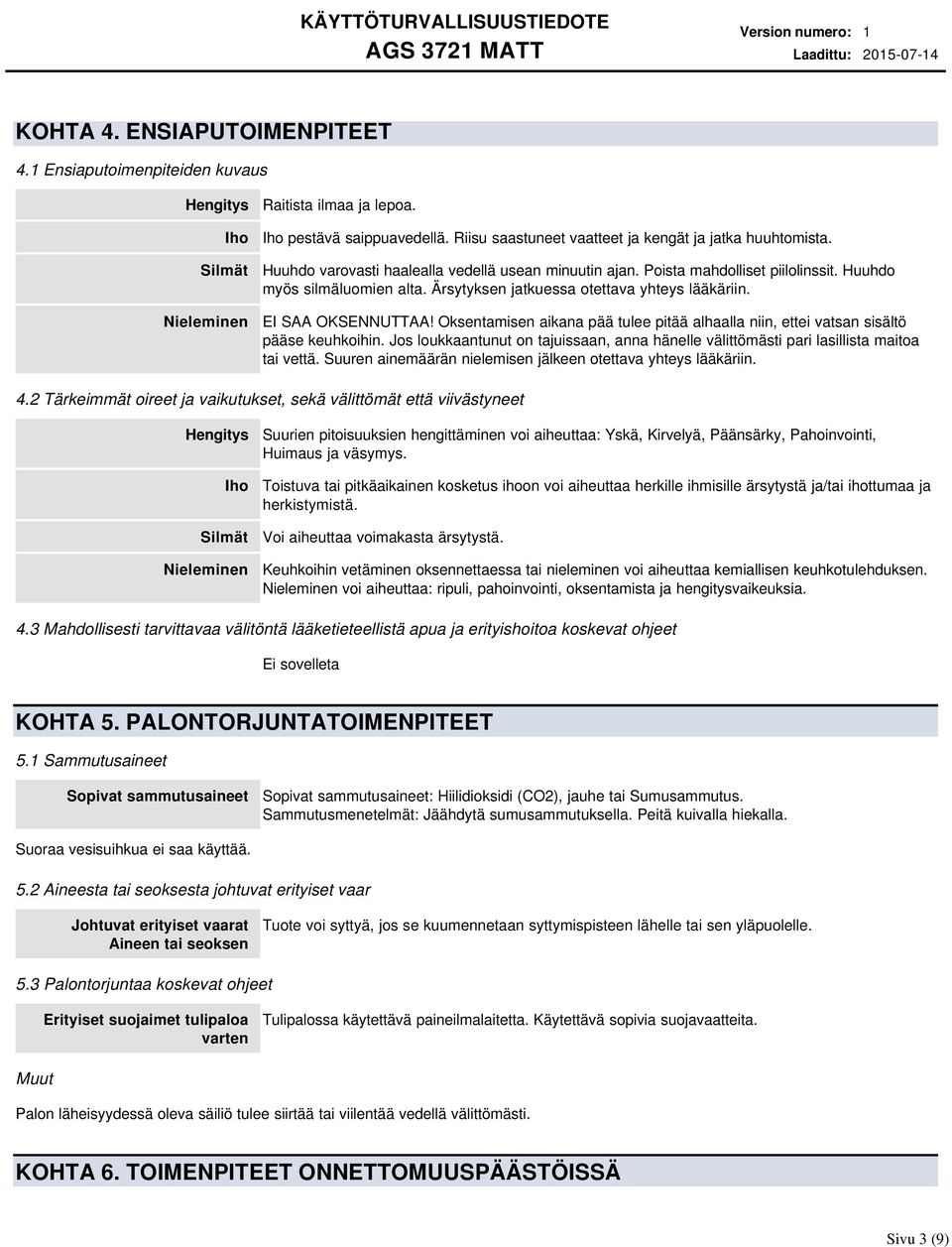 KÄYTTÖTURVALLISUUSTIEDOTE
AGS 3721 MATT

Version numero: 1
Laadittu: 2015-07-14

KOHTA 4. ENSIAPUTOIMENPITEET

4.1 Ensiaputoimenpiteiden kuvaus

| | |
|---|---|
| Hengitys | Raitista ilmaa ja lepoa. |
| Iho | Iho pestävä saippuavedellä. Riisu saastuneet vaatteet ja kengät ja jatka huuhtomista. |
| Silmät | Huuhdo varovasti haalealla vedellä usean minuutin ajan. Poista mahdolliset piilolinssit. Huuhdo myös silmäluomien alta. Ärsytyksen jatkuessa otettava yhteys lääkäriin. |
| Nieleminen | EI SAA OKSENNUTTAA! Oksentamisen aikana pää tulee pitää alhaalla niin, ettei vatsan sisältö pääse keuhkoihin. Jos loukkaantunut on tajuissaan, anna hänelle välittömästi pari lasillista maitoa tai vettä. Suuren ainemäärän nielemisen jälkeen otettava yhteys lääkäriin. |

4.2 Tärkeimmät oireet ja vaikutukset, sekä välittömät että viivästyneet

| | |
|---|---|
| Hengitys | Suurien pitoisuuksien hengittäminen voi aiheuttaa: Yskä, Kirvelyä, Päänsärky, Pahoinvointi, Huimaus ja väsymys. |
| Iho | Toistuva tai pitkäaikainen kosketus ihoon voi aiheuttaa herkille ihmisille ärsytystä ja/tai ihottumaa ja herkistymistä. |
| Silmät | Voi aiheuttaa voimakasta ärsytystä. |
| Nieleminen | Keuhkoihin vetäminen oksennettaessa tai nieleminen voi aiheuttaa kemiallisen keuhkotulehduksen. Nieleminen voi aiheuttaa: ripuli, pahoinvointi, oksentamista ja hengitysvaikeuksia. |

4.3 Mahdollisesti tarvittavaa välitöntä lääketieteellistä apua ja erityishoitoa koskevat ohjeet

Ei sovelleta

KOHTA 5. PALONTORJUNTATOIMENPITEET

5.1 Sammutusaineet

| | |
|---|---|
| Sopivat sammutusaineet | Sopivat sammutusaineet: Hiilidioksidi (CO2), jauhe tai Sumusammutus. Sammutusmenetelmät: Jäähdytä sumusammutuksella. Peitä kuivalla hiekalla. |

Suoraa vesisuihkua ei saa käyttää.

5.2 Aineesta tai seoksesta johtuvat erityiset vaar

| | |
|---|---|
| Johtuvat erityiset vaarat Aineen tai seoksen | Tuote voi syttyä, jos se kuumennetaan syttymispisteen lähelle tai sen yläpuolelle. |

5.3 Palontorjuntaa koskevat ohjeet

| | |
|---|---|
| Erityiset suojaimet tulipaloa varten | Tulipalossa käytettävä paineilmalaitetta. Käytettävä sopivia suojavaatteita. |

Muut

Palon läheisyydessä oleva säiliö tulee siirtää tai viilentää vedellä välittömästi.

KOHTA 6. TOIMENPITEET ONNETTOMUUSPÄÄSTÖISSÄ

Sivu 3 (9)